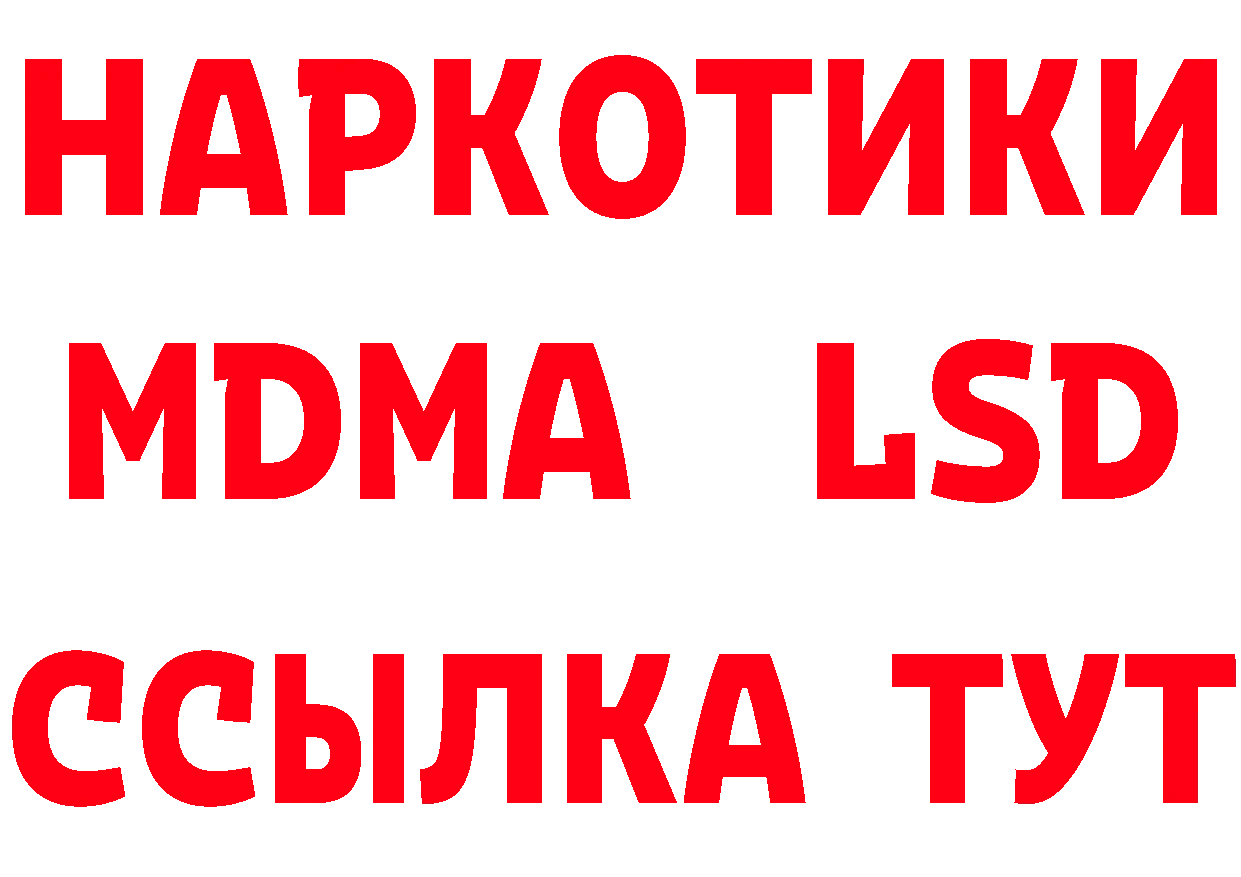 НАРКОТИКИ
MDMA LSD
ССЫЛКА ТУТ